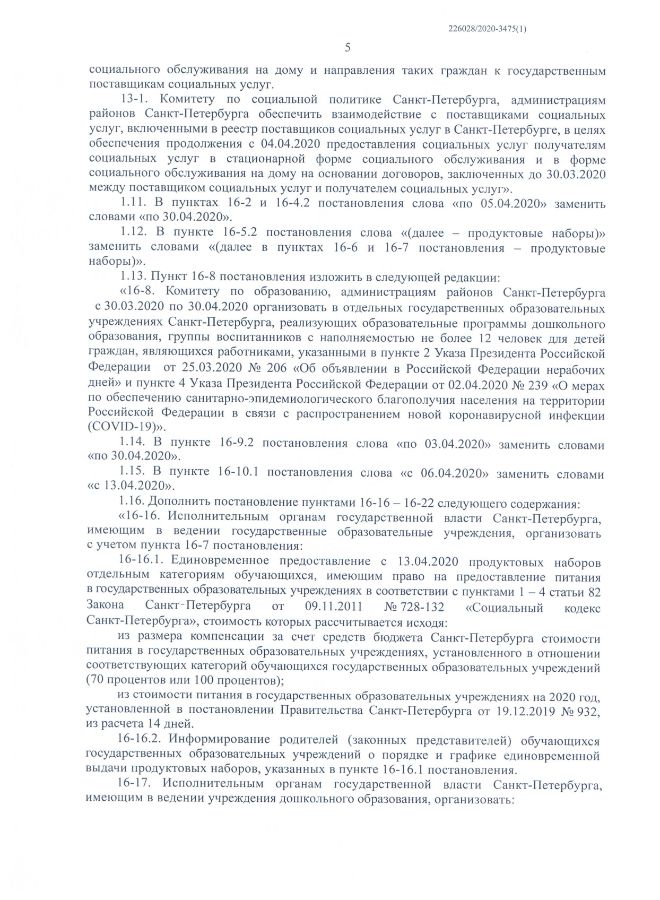 226028/2020-3475(1)

5

социального обслуживания на дому и направления таких граждан к государственным поставщикам социальных услуг.

13-1. Комитету по социальной политике Санкт-Петербурга, администрациям районов Санкт-Петербурга обеспечить взаимодействие с поставщиками социальных услуг, включенными в реестр поставщиков социальных услуг в Санкт-Петербурге, в целях обеспечения продолжения с 04.04.2020 предоставления социальных услуг получателям социальных услуг в стационарной форме социального обслуживания и в форме социального обслуживания на дому на основании договоров, заключенных до 30.03.2020 между поставщиком социальных услуг и получателем социальных услуг».

1.11. В пунктах 16-2 и 16-4.2 постановления слова «по 05.04.2020» заменить словами «по 30.04.2020».

1.12. В пункте 16-5.2 постановления слова «(далее – продуктовые наборы)» заменить словами «(далее в пунктах 16-6 и 16-7 постановления – продуктовые наборы)».

1.13. Пункт 16-8 постановления изложить в следующей редакции:

«16-8. Комитету по образованию, администрациям районов Санкт-Петербурга с 30.03.2020 по 30.04.2020 организовать в отдельных государственных образовательных учреждениях Санкт-Петербурга, реализующих образовательные программы дошкольного образования, группы воспитанников с наполняемостью не более 12 человек для детей граждан, являющихся работниками, указанными в пункте 2 Указа Президента Российской Федерации от 25.03.2020 № 206 «Об объявлении в Российской Федерации нерабочих дней» и пункте 4 Указа Президента Российской Федерации от 02.04.2020 № 239 «О мерах по обеспечению санитарно-эпидемиологического благополучия населения на территории Российской Федерации в связи с распространением новой коронавирусной инфекции (COVID-19)».

1.14. В пункте 16-9.2 постановления слова «по 03.04.2020» заменить словами «по 30.04.2020».

1.15. В пункте 16-10.1 постановления слова «с 06.04.2020» заменить словами «с 13.04.2020».

1.16. Дополнить постановление пунктами 16-16 – 16-22 следующего содержания:

«16-16. Исполнительным органам государственной власти Санкт-Петербурга, имеющим в ведении государственные образовательные учреждения, организовать с учетом пункта 16-7 постановления:

16-16.1. Единовременное предоставление с 13.04.2020 продуктовых наборов отдельным категориям обучающихся, имеющим право на предоставление питания в государственных образовательных учреждениях в соответствии с пунктами 1 – 4 статьи 82 Закона Санкт-Петербурга от 09.11.2011 № 728-132 «Социальный кодекс Санкт-Петербурга», стоимость которых рассчитывается исходя:

из размера компенсации за счет средств бюджета Санкт-Петербурга стоимости питания в государственных образовательных учреждениях, установленного в отношении соответствующих категорий обучающихся государственных образовательных учреждений (70 процентов или 100 процентов);

из стоимости питания в государственных образовательных учреждениях на 2020 год, установленной в постановлении Правительства Санкт-Петербурга от 19.12.2019 № 932, из расчета 14 дней.

16-16.2. Информирование родителей (законных представителей) обучающихся государственных образовательных учреждений о порядке и графике единовременной выдачи продуктовых наборов, указанных в пункте 16-16.1 постановления.

16-17. Исполнительным органам государственной власти Санкт-Петербурга, имеющим в ведении учреждения дошкольного образования, организовать: